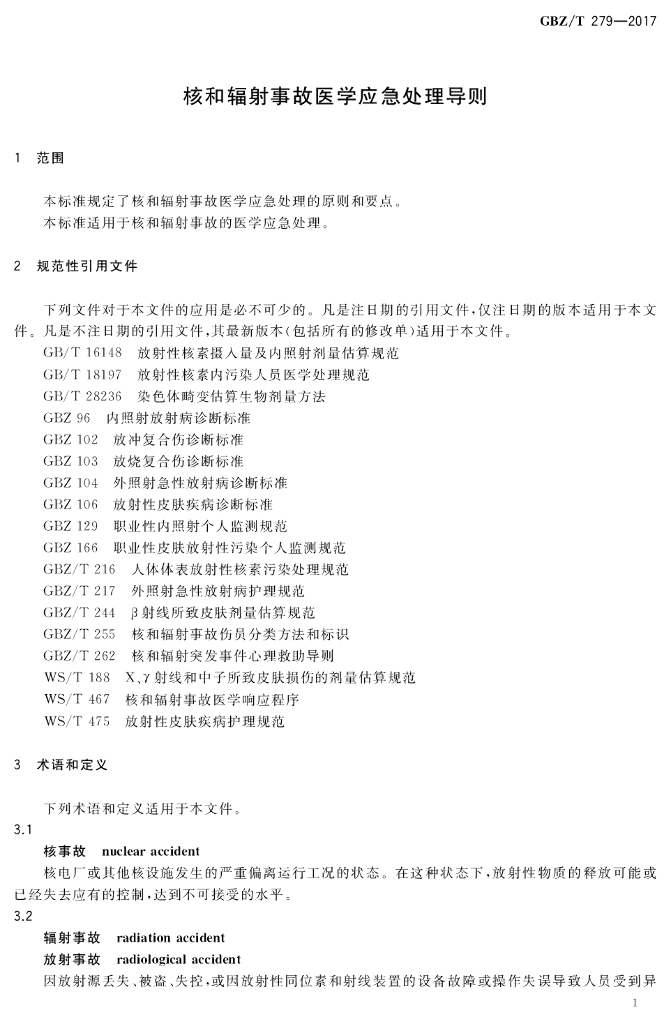 GBZ/T 279—2017

核和辐射事故医学应急处理导则

1 范围

本标准规定了核和辐射事故医学应急处理的原则和要点。
本标准适用于核和辐射事故的医学应急处理。

2 规范性引用文件

下列文件对于本文件的应用是必不可少的。凡是注日期的引用文件，仅注日期的版本适用于本文件。凡是不注日期的引用文件，其最新版本(包括所有的修改单)适用于本文件。
GB/T 16148 放射性核素摄入量及内照射剂量估算规范
GB/T 18197 放射性核素内污染人员医学处理规范
GB/T 28236 染色体畸变估算生物剂量方法
GBZ 96 内照射放射病诊断标准
GBZ 102 放冲复合伤诊断标准
GBZ 103 放烧复合伤诊断标准
GBZ 104 外照射急性放射病诊断标准
GBZ 106 放射性皮肤疾病诊断标准
GBZ 129 职业性内照射个人监测规范
GBZ 166 职业性皮肤放射性污染个人监测规范
GBZ/T 216 人体体表放射性核素污染处理规范
GBZ/T 217 外照射急性放射病护理规范
GBZ/T 244 β射线所致皮肤剂量估算规范
GBZ/T 255 核和辐射事故伤员分类方法和标识
GBZ/T 262 核和辐射突发事件心理救助导则
WS/T 188 X、γ射线和中子所致皮肤损伤的剂量估算规范
WS/T 467 核和辐射事故医学响应程序
WS/T 475 放射性皮肤疾病护理规范

3 术语和定义

下列术语和定义适用于本文件。
3.1
核事故 nuclear accident
核电厂或其他核设施发生的严重偏离运行工况的状态。在这种状态下，放射性物质的释放可能或已经失去应有的控制，达到不可接受的水平。
3.2
辐射事故 radiation accident
放射事故 radiological accident
因放射源丢失、被盗、失控，或因放射性同位素和射线装置的设备故障或操作失误导致人员受到异

1